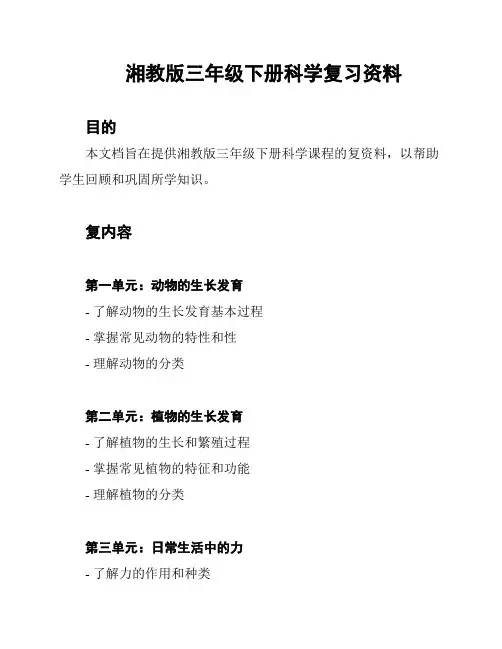 湘教版三年级下册科学复习资料

目的

本文档旨在提供湘教版三年级下册科学课程的复资料，以帮助学生回顾和巩固所学知识。

复内容

第一单元：动物的生长发育

- 了解动物的生长发育基本过程

- 掌握常见动物的特性和性

- 理解动物的分类

第二单元：植物的生长发育

- 了解植物的生长和繁殖过程

- 掌握常见植物的特征和功能

- 理解植物的分类

第三单元：日常生活中的力

- 了解力的作用和种类